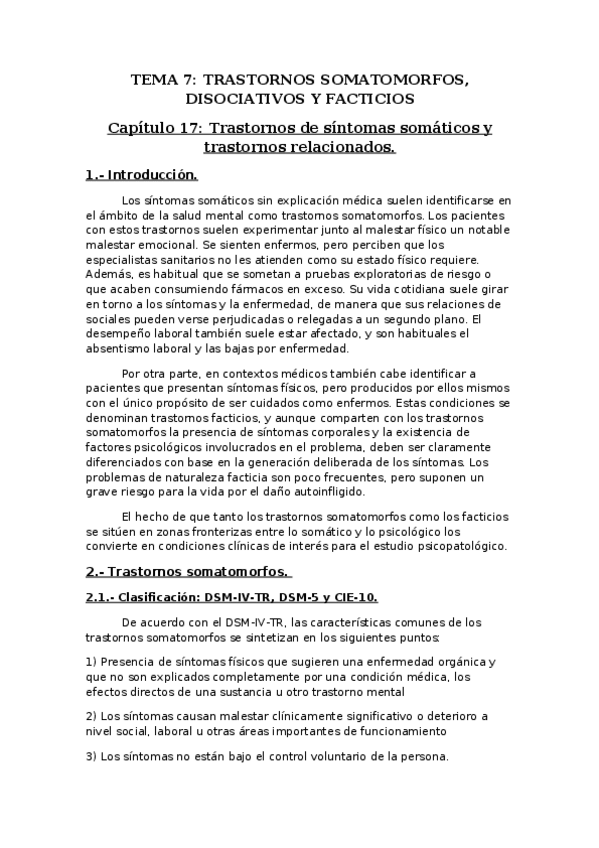 TEMA 7: TRASTORNOS SOMATOMORFOS, DISOCIATIVOS Y FACTICIOS

Capítulo 17: Trastornos de síntomas somáticos y trastornos relacionados.

1.- Introducción.

Los síntomas somáticos sin explicación médica suelen identificarse en el ámbito de la salud mental como trastornos somatomorfos. Los pacientes con estos trastornos suelen experimentar junto al malestar físico un notable malestar emocional. Se sienten enfermos, pero perciben que los especialistas sanitarios no les atienden como su estado físico requiere. Además, es habitual que se sometan a pruebas exploratorias de riesgo o que acaben consumiendo fármacos en exceso. Su vida cotidiana suele girar en torno a los síntomas y la enfermedad, de manera que sus relaciones de sociales pueden verse perjudicadas o relegadas a un segundo plano. El desempeño laboral también suele estar afectado, y son habituales el absentismo laboral y las bajas por enfermedad.

Por otra parte, en contextos médicos también cabe identificar a pacientes que presentan síntomas físicos, pero producidos por ellos mismos con el único propósito de ser cuidados como enfermos. Estas condiciones se denominan trastornos facticios, y aunque comparten con los trastornos somatomorfos la presencia de síntomas corporales y la existencia de factores psicológicos involucrados en el problema, deben ser claramente diferenciados con base en la generación deliberada de los síntomas. Los problemas de naturaleza facticia son poco frecuentes, pero suponen un grave riesgo para la vida por el daño autoinfligido.

El hecho de que tanto los trastornos somatomorfos como los facticios se sitúen en zonas fronterizas entre lo somático y lo psicológico los convierte en condiciones clínicas de interés para el estudio psicopatológico.

2.- Trastornos somatomorfos.

2.1.- Clasificación: DSM-IV-TR, DSM-5 y CIE-10.

De acuerdo con el DSM-IV-TR, las características comunes de los trastornos somatomorfos se sintetizan en los siguientes puntos:

1) Presencia de síntomas físicos que sugieren una enfermedad orgánica y que no son explicados completamente por una condición médica, los efectos directos de una sustancia u otro trastorno mental

2) Los síntomas causan malestar clínicamente significativo o deterioro a nivel social, laboral u otras áreas importantes de funcionamiento

3) Los síntomas no están bajo el control voluntario de la persona.